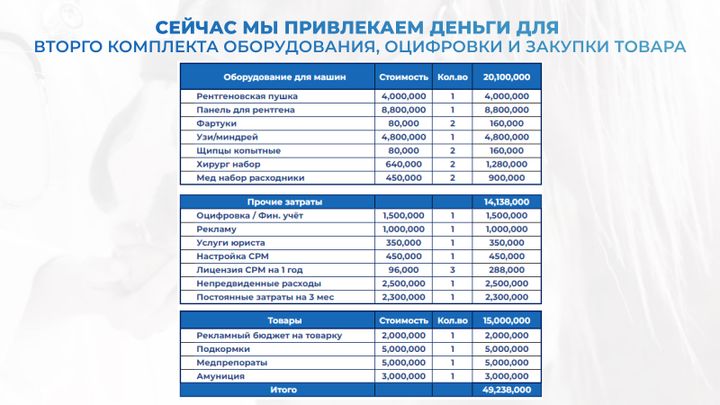 СЕЙЧАС МЫ ПРИВЛЕКАЕМ ДЕНЬГИ ДЛЯ
ВТОРГО КОМПЛЕКТА ОБОРУДОВАНИЯ, ОЦИФРОВКИ И ЗАКУПКИ ТОВАРА

| Оборудование для машин | Стоимость | Кол.во | 20,100,000 |
|---|---|---|---|
| Рентгеновская пушка | 4,000,000 | 1 | 4,000,000 |
| Панель для рентгена | 8,800,000 | 1 | 8,800,000 |
| Фартуки | 80,000 | 2 | 160,000 |
| Узи/миндрей | 4,800,000 | 1 | 4,800,000 |
| Щипцы копытные | 80,000 | 2 | 160,000 |
| Хирург набор | 640,000 | 2 | 1,280,000 |
| Мед набор расходники | 450,000 | 2 | 900,000 |

| Прочие затраты | | | 14,138,000 |
|---|---|---|---|
| Оцифровка / Фин. учёт | 1,500,000 | 1 | 1,500,000 |
| Рекламу | 1,000,000 | 1 | 1,000,000 |
| Услуги юриста | 350,000 | 1 | 350,000 |
| Настройка СРМ | 450,000 | 1 | 450,000 |
| Лицензия СРМ на 1 год | 96,000 | 3 | 288,000 |
| Непредвиденные расходы | 2,500,000 | 1 | 2,500,000 |
| Постоянные затраты на 3 мес | 2,300,000 | 1 | 2,300,000 |

| Товары | Стоимость | Кол.во | 15,000,000 |
|---|---|---|---|
| Рекламный бюджет на товарку | 2,000,000 | 1 | 2,000,000 |
| Подкормки | 5,000,000 | 1 | 5,000,000 |
| Медпрепораты | 5,000,000 | 1 | 5,000,000 |
| Амуниция | 3,000,000 | 1 | 3,000,000 |
| Итого | | | 49,238,000 |